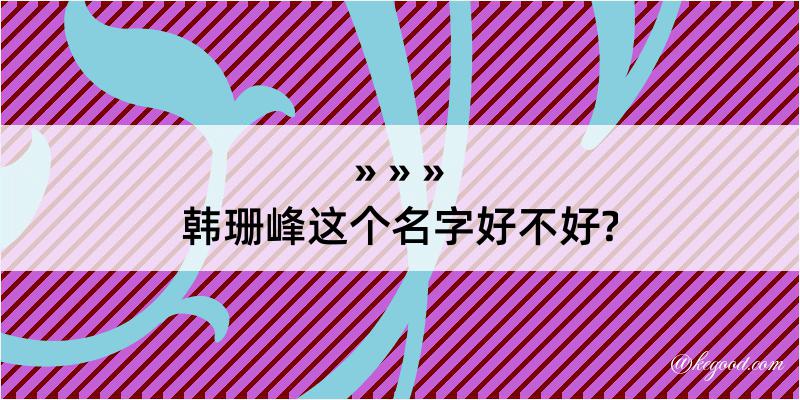 » » »
韩珊峰这个名字好不好?

@kegood.com